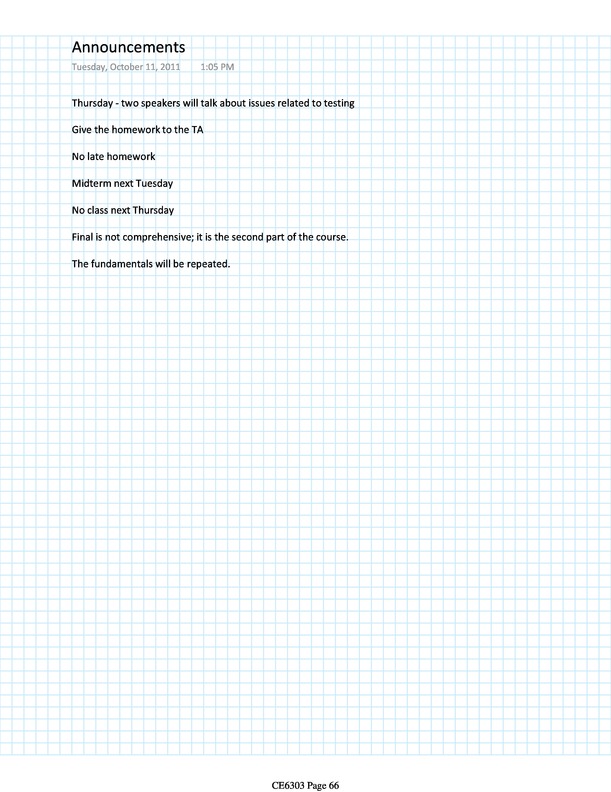 Announcements

Tuesday, October 11, 2011 1:05 PM

Thursday - two speakers will talk about issues related to testing

Give the homework to the TA

No late homework

Midterm next Tuesday

No class next Thursday

Final is not comprehensive; it is the second part of the course.

The fundamentals will be repeated.

CE6303 Page 66